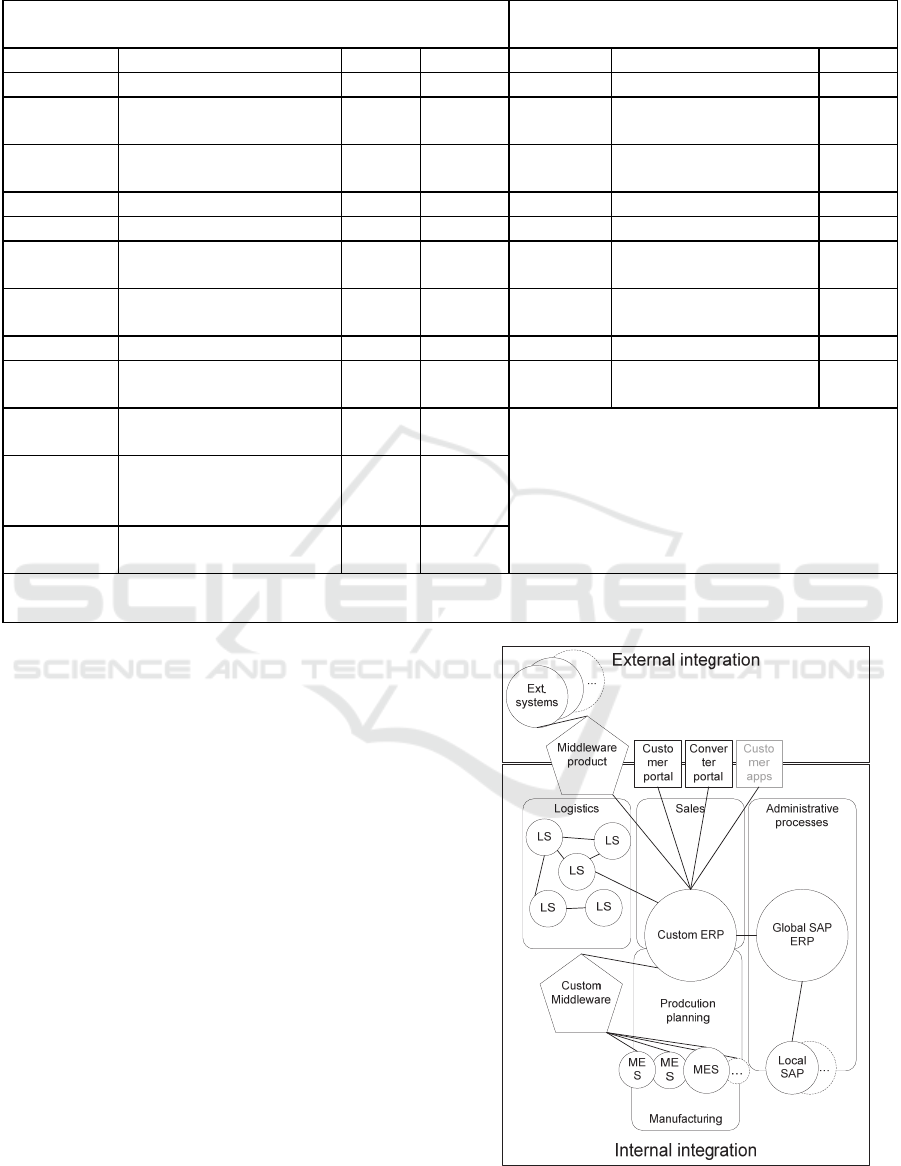 SCITEPRESS
SCIENCE AND TECHNOLOGY PUBLICATIONS

External integration

Ext. systems

...

Middleware product

Custo mer portal

Conver ter portal

Custo mer apps

Logistics

LS

LS

LS

LS

LS

Sales

Administrative processes

Custom ERP

Global SAP ERP

Custom Middleware

Prodcution planning

ME S

ME S

MES

...

Local SAP

...

Manufacturing

Internal integration